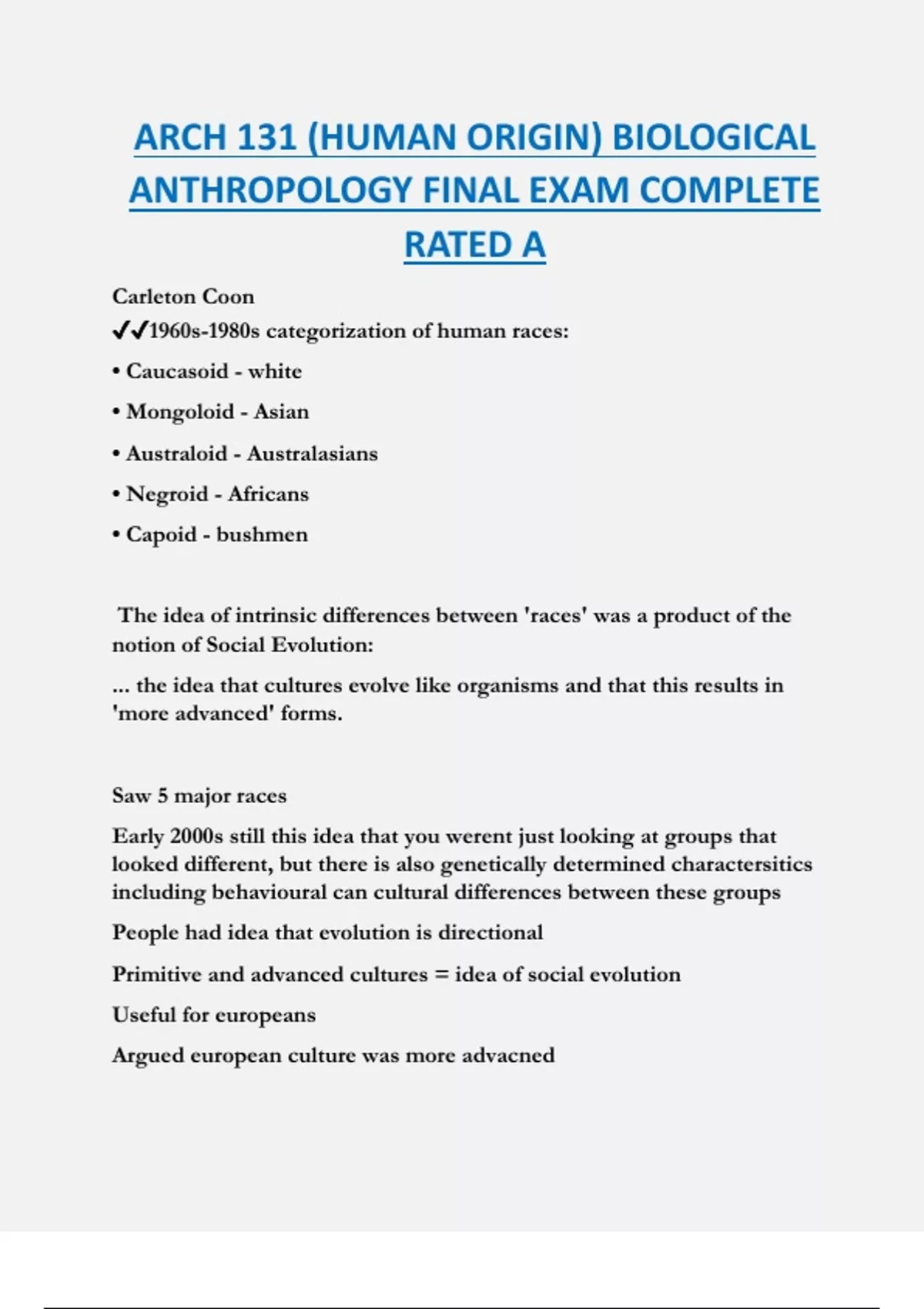 ARCH 131 (HUMAN ORIGIN) BIOLOGICAL ANTHROPOLOGY FINAL EXAM COMPLETE RATED A

Carleton Coon
✔✔1960s-1980s categorization of human races:
• Caucasoid - white
• Mongoloid - Asian
• Australoid - Australasians
• Negroid - Africans
• Capoid - bushmen

The idea of intrinsic differences between 'races' was a product of the notion of Social Evolution:
... the idea that cultures evolve like organisms and that this results in 'more advanced' forms.

Saw 5 major races
Early 2000s still this idea that you werent just looking at groups that looked different, but there is also genetically determined charactersitics including behavioural can cultural differences between these groups
People had idea that evolution is directional
Primitive and advanced cultures = idea of social evolution
Useful for europeans
Argued european culture was more advacned